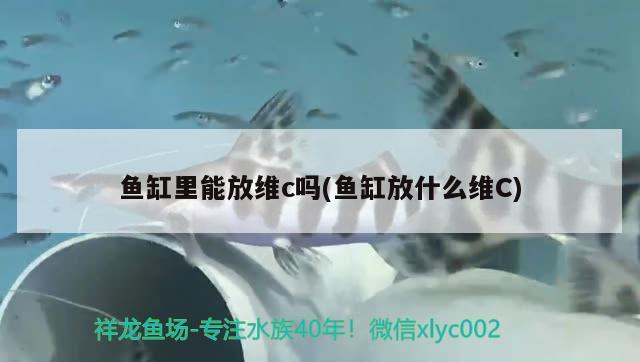 鱼缸里能放维c吗(鱼缸放什么维C)

祥龙鱼场-专注水族40年！微信xlyc002